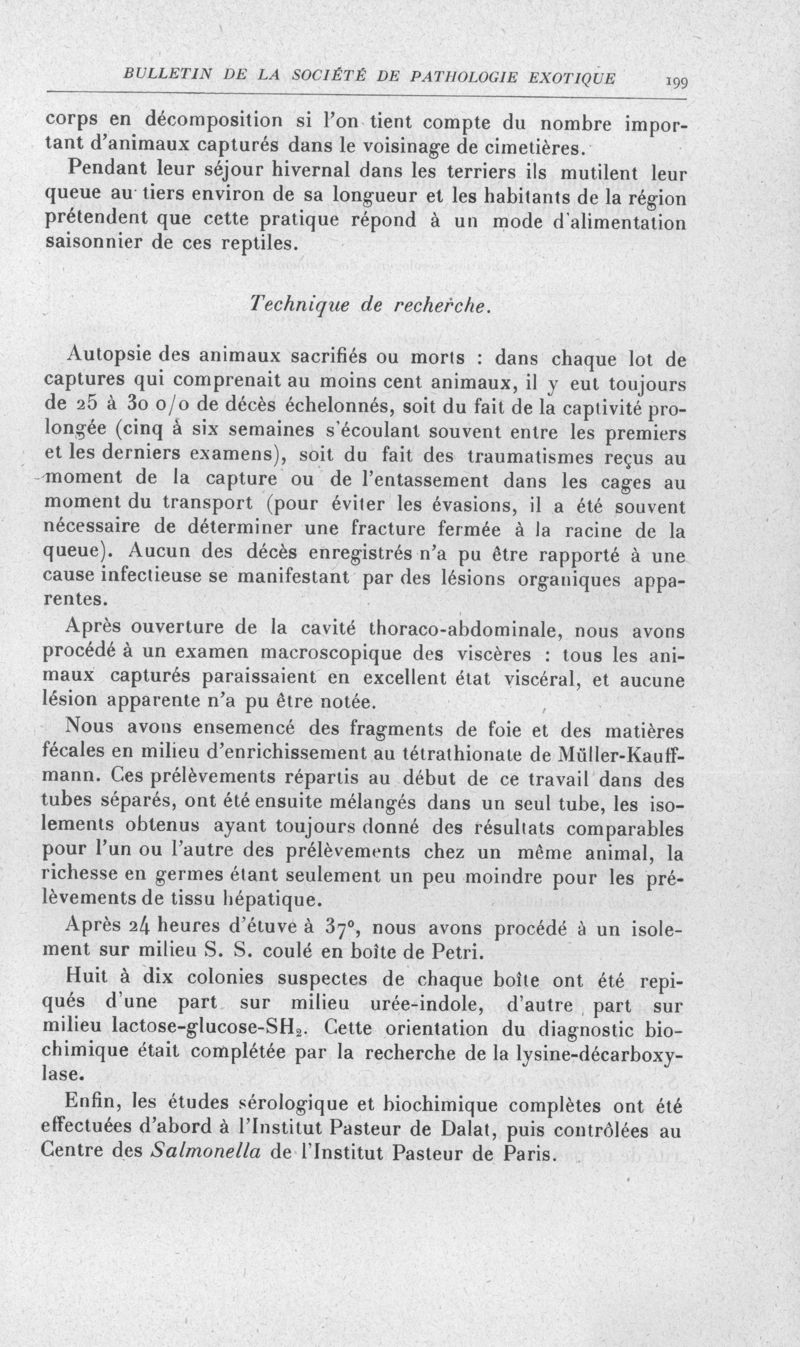 BULLETIN DE LA SOCIÉTÉ DE PATHOLOGIE EXOTIQUE 199

corps en décomposition si l'on tient compte du nombre important d'animaux capturés dans le voisinage de cimetières.

Pendant leur séjour hivernal dans les terriers ils mutilent leur queue au tiers environ de sa longueur et les habitants de la région prétendent que cette pratique répond à un mode d'alimentation saisonnier de ces reptiles.

Technique de recherche.

Autopsie des animaux sacrifiés ou morts : dans chaque lot de captures qui comprenait au moins cent animaux, il y eut toujours de 25 à 30 o/o de décès échelonnés, soit du fait de la captivité prolongée (cinq à six semaines s'écoulant souvent entre les premiers et les derniers examens), soit du fait des traumatismes reçus au moment de la capture ou de l'entassement dans les cages au moment du transport (pour éviter les évasions, il a été souvent nécessaire de déterminer une fracture fermée à la racine de la queue). Aucun des décès enregistrés n'a pu être rapporté à une cause infectieuse se manifestant par des lésions organiques apparentes.

Après ouverture de la cavité thoraco-abdominale, nous avons procédé à un examen macroscopique des viscères : tous les animaux capturés paraissaient en excellent état viscéral, et aucune lésion apparente n'a pu être notée.

Nous avons ensemencé des fragments de foie et des matières fécales en milieu d'enrichissement au tétrathionate de Müller-Kauffmann. Ces prélèvements répartis au début de ce travail dans des tubes séparés, ont été ensuite mélangés dans un seul tube, les isolements obtenus ayant toujours donné des résultats comparables pour l'un ou l'autre des prélèvements chez un même animal, la richesse en germes étant seulement un peu moindre pour les prélèvements de tissu hépatique.

Après 24 heures d'étuve à 37°, nous avons procédé à un isolement sur milieu S. S. coulé en boîte de Petri.

Huit à dix colonies suspectes de chaque boîte ont été repiqués d'une part sur milieu urée-indole, d'autre part sur milieu lactose-glucose-$SH_2$. Cette orientation du diagnostic biochimique était complétée par la recherche de la lysine-décarboxylase.

Enfin, les études sérologique et biochimique complètes ont été effectuées d'abord à l'Institut Pasteur de Dalat, puis contrôlées au Centre des Salmonella de l'Institut Pasteur de Paris.